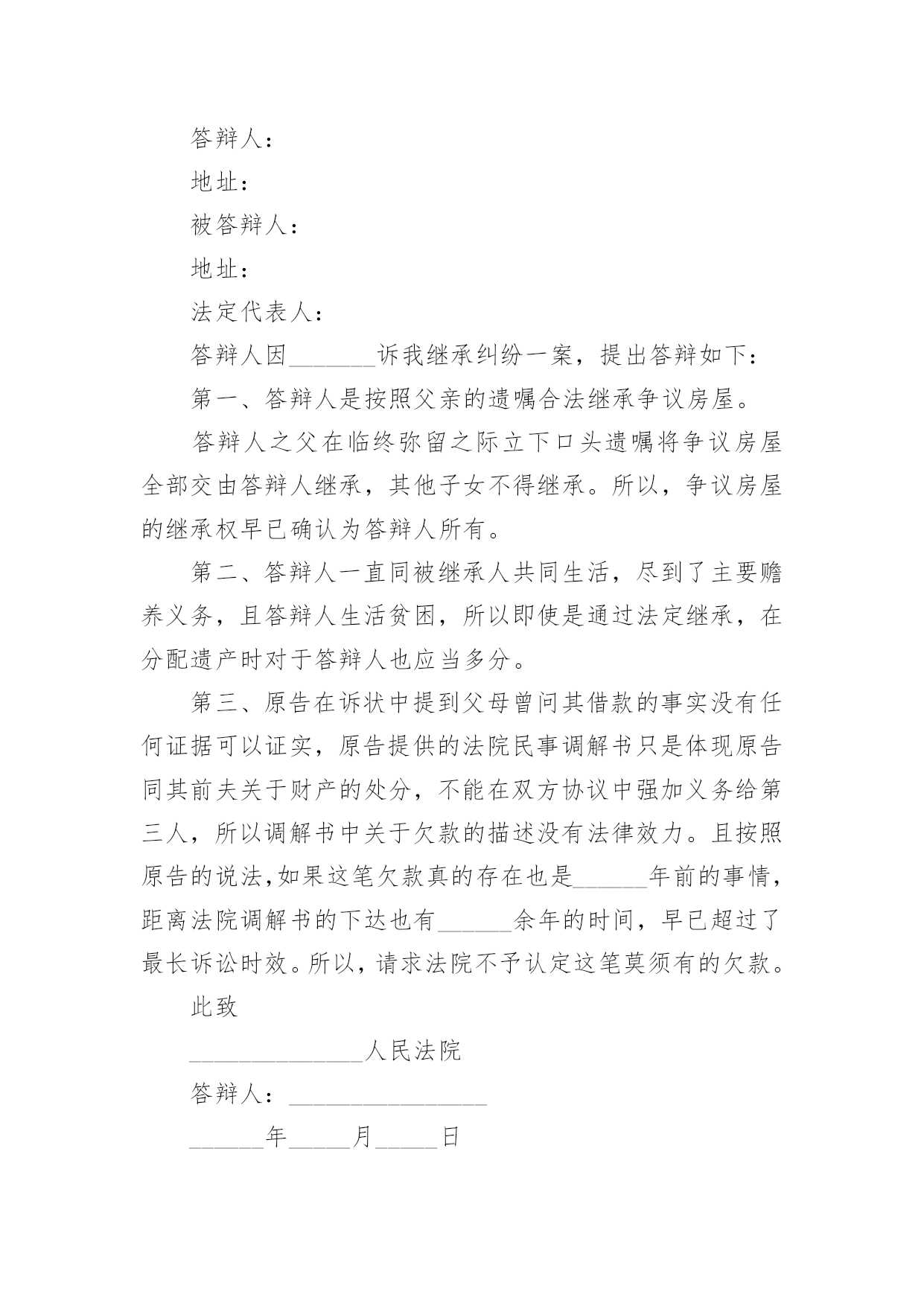 答辩人：

地址：

被答辩人：

地址：

法定代表人：

答辩人因_______诉我继承纠纷一案，提出答辩如下：

第一、答辩人是按照父亲的遗嘱合法继承争议房屋。

答辩人之父在临终弥留之际立下口头遗嘱将争议房屋全部交由答辩人继承，其他子女不得继承。所以，争议房屋的继承权早已确认为答辩人所有。

第二、答辩人一直同被继承人共同生活，尽到了主要赡养义务，且答辩人生活贫困，所以即使是通过法定继承，在分配遗产时对于答辩人也应当多分。

第三、原告在诉状中提到父母曾问其借款的事实没有任何证据可以证实，原告提供的法院民事调解书只是体现原告同其前夫关于财产的处分，不能在双方协议中强加义务给第三人，所以调解书中关于欠款的描述没有法律效力。且按照原告的说法，如果这笔欠款真的存在也是______年前的事情，距离法院调解书的下达也有______余年的时间，早已超过了最长诉讼时效。所以，请求法院不予认定这笔莫须有的欠款。

此致

______________人民法院

答辩人：________________

______年_____月_____日